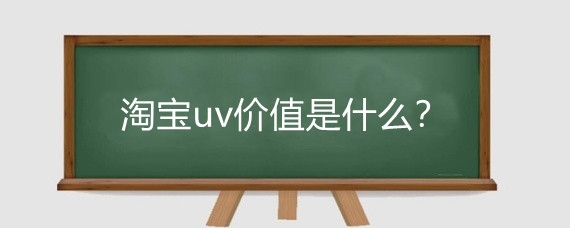 淘宝uv价值是什么?